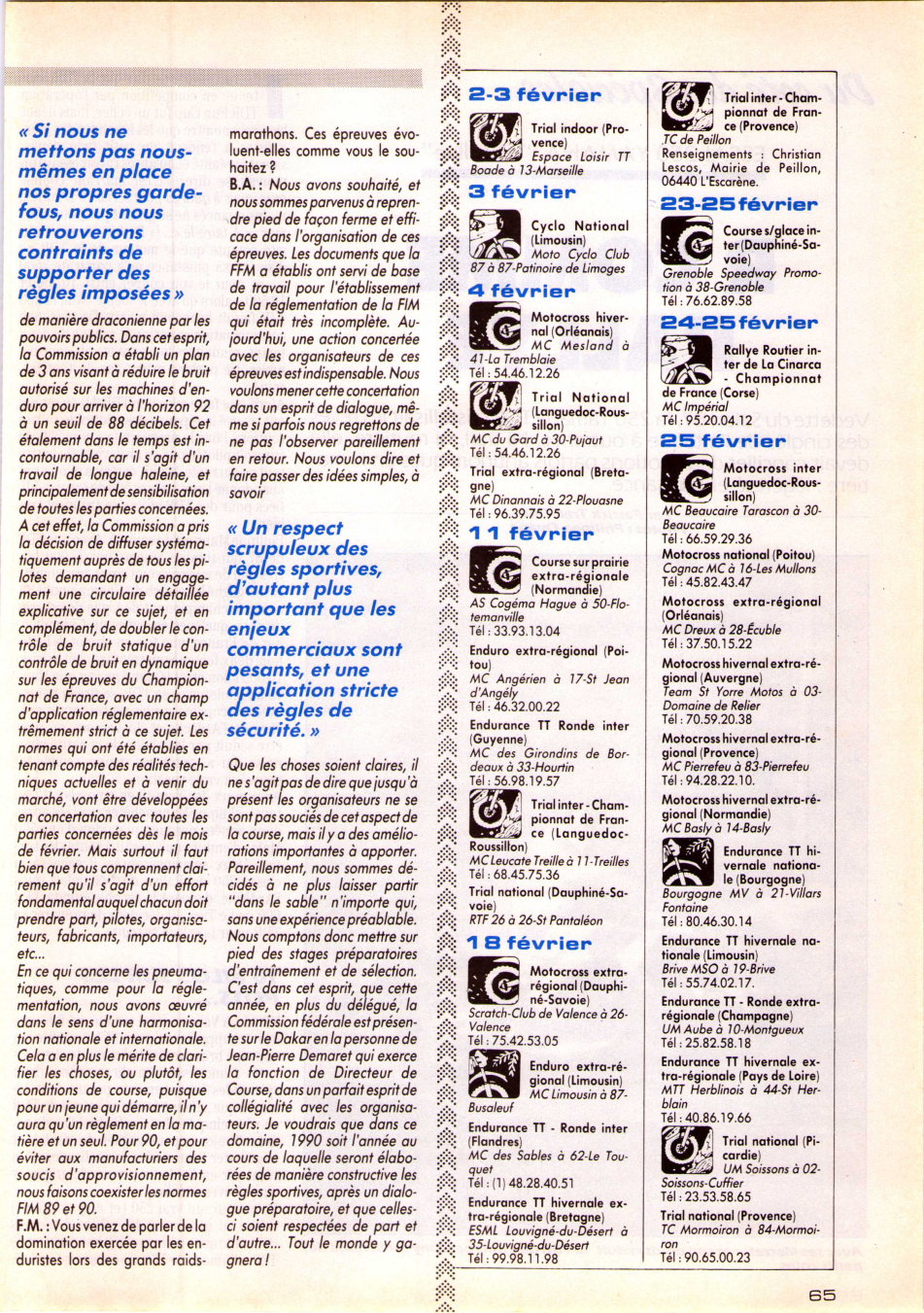 « Si nous ne mettons pas nous-mêmes en place nos propres garde-fous, nous nous retrouverons contraints de supporter des règles imposées »

de manière draconienne par les pouvoirs publics. Dans cet esprit, la Commission a établi un plan de 3 ans visant à réduire le bruit autorisé sur les machines d'enduro pour arriver à l'horizon 92 à un seuil de 88 décibels. Cet étalement dans le temps est incontournable, car il s'agit d'un travail de longue haleine, et principalement de sensibilisation de toutes les parties concernées. A cet effet, la Commission a pris la décision de diffuser systématiquement auprès de tous les pilotes demandant un engagement une circulaire détaillée explicative sur ce sujet, et en complément, de doubler le contrôle de bruit statique d'un contrôle de bruit en dynamique sur les épreuves du Championnat de France, avec un champ d'application réglementaire extrêmement strict à ce sujet. Les normes qui ont été établies en tenant compte des réalités techniques actuelles et à venir du marché, vont être développées en concertation avec toutes les parties concernées dès le mois de février. Mais surtout il faut bien que tous comprennent clairement qu'il s'agit d'un effort fondamental auquel chacun doit prendre part, pilotes, organisateurs, fabricants, importateurs, etc...

En ce qui concerne les pneumatiques, comme pour la réglementation, nous avons œuvré dans le sens d'une harmonisation nationale et internationale. Cela a en plus le mérite de clarifier les choses, ou plutôt, les conditions de course, puisque pour un jeune qui démarre, il n'y aura qu'un règlement en la matière et un seul. Pour 90, et pour éviter aux manufacturiers des soucis d'approvisionnement, nous faisons coexister les normes FIM 89 et 90.

F.M. : Vous venez de parler de la domination exercée par les enduristes lors des grands raids-marathons. Ces épreuves évoluent-elles comme vous le souhaitez ?

B.A. : Nous avons souhaité, et nous sommes parvenus à reprendre pied de façon ferme et efficace dans l'organisation de ces épreuves. Les documents que la FFM a établis ont servi de base de travail pour l'établissement de la réglementation de la FIM qui était très incomplète. Aujourd'hui, une action concertée avec les organisateurs de ces épreuves est indispensable. Nous voulons mener cette concertation dans un esprit de dialogue, même si parfois nous regrettons de ne pas l'observer pareillement en retour. Nous voulons dire et faire passer des idées simples, à savoir

« Un respect scrupuleux des règles sportives, d'autant plus important que les enjeux commerciaux sont pesants, et une application stricte des règles de sécurité. »

Que les choses soient claires, il ne s'agit pas de dire que jusqu'à présent les organisateurs ne se sont pas souciés de cet aspect de la course, mais il y a des améliorations importantes à apporter. Pareillement, nous sommes décidés à ne plus laisser partir "dans le sable" n'importe qui, sans une expérience préalable. Nous comptons donc mettre sur pied des stages préparatoires d'entraînement et de sélection. C'est dans cet esprit, que cette année, en plus du délégué, la Commission fédérale est présente sur le Dakar en la personne de Jean-Pierre Demaret qui exerce la fonction de Directeur de Course, dans un parfait esprit de collégialité avec les organisateurs. Je voudrais que dans ce domaine, 1990 soit l'année au cours de laquelle seront élaborées de manière constructive les règles sportives, après un dialogue préparatoire, et que celles-ci soient respectées de part et d'autre... Tout le monde y gagnera !

2-3 février
Trial indoor (Provence)
Espace Loisir TT Boade à 13-Marseille

3 février
Cyclo National (Limousin)
Moto Cyclo Club 87 à 87-Patinoire de Limoges

4 février
Motocross hivernal (Orléanais)
MC Mesland à 41-La Tremblaie
Tél : 54.46.12.26
Trial National (Languedoc-Roussillon)
MC du Gard à 30-Pujaut
Tél : 54.46.12.26
Trial extra-régional (Bretagne)
MC Dinannais à 22-Plouasne
Tél : 96.39.75.95

11 février
Course sur prairie extra-régionale (Normandie)
AS Cogéma Hague à 50-Flotemanville
Tél : 33.93.13.04
Enduro extra-régional (Poitou)
MC Angérien à 17-St Jean d'Angély
Tél : 46.32.00.22
Endurance TT Ronde inter (Guyenne)
MC des Girondins de Bordeaux à 33-Hourtin
Tél : 56.98.19.57
Trial inter - Championnat de France (Languedoc-Roussillon)
MC Leucate Treille à 11-Treilles
Tél : 68.45.75.36
Trial national (Dauphiné-Savoie)
RTF 26 à 26-St Pantaléon

18 février
Motocross extra-régional (Dauphiné-Savoie)
Scratch-Club de Valence à 26-Valence
Tél : 75.42.53.05
Enduro extra-régional (Limousin)
MC Limousin à 87-Busaleuf
Endurance TT - Ronde inter (Flandres)
MC des Sables à 62-Le Touquet
Tél : (1) 48.28.40.51
Endurance TT hivernale extra-régionale (Bretagne)
ESML Louvigné-du-Désert à 35-Louvigné-du-Désert
Tél : 99.98.11.98

Trial inter - Championnat de France (Provence)
TC de Peillon
Renseignements : Christian Lescos, Mairie de Peillon, 06440 L'Escarène.

23-25 février
Course s/glace inter (Dauphiné-Savoie)
Grenoble Speedway Promotion à 38-Grenoble
Tél : 76.62.89.58

24-25 février
Rallye Routier inter de La Cinarca - Championnat de France (Corse)
MC Impérial
Tél : 95.20.04.12

25 février
Motocross inter (Languedoc-Roussillon)
MC Beaucaire Tarascon à 30-Beaucaire
Tél : 66.59.29.36
Motocross national (Poitou)
Cognac MC à 16-Les Mullons
Tél : 45.82.43.47
Motocross extra-régional (Orléanais)
MC Dreux à 28-Écuble
Tél : 37.50.15.22
Motocross hivernal extra-régional (Auvergne)
Team St Yorre Motos à 03-Domaine de Relier
Tél : 70.59.20.38
Motocross hivernal extra-régional (Provence)
MC Pierrefeu à 83-Pierrefeu
Tél : 94.28.22.10.
Motocross hivernal extra-régional (Normandie)
MC Basly à 14-Basly
Endurance TT hivernale nationale (Bourgogne)
Bourgogne MV à 21-Villars Fontaine
Tél : 80.46.30.14
Endurance TT hivernale nationale (Limousin)
Brive MSO à 19-Brive
Tél : 55.74.02.17.
Endurance TT - Ronde extra-régionale (Champagne)
UM Aube à 10-Montgueux
Tél : 25.82.58.18
Endurance TT hivernale extra-régionale (Pays de Loire)
MTT Herblinois à 44-St Herblain
Tél : 40.86.19.66
Trial national (Picardie)
UM Soissons à 02-Soissons-Cuffier
Tél : 23.53.58.65
Trial national (Provence)
TC Mormoiron à 84-Mormoiron
Tél : 90.65.00.23

65